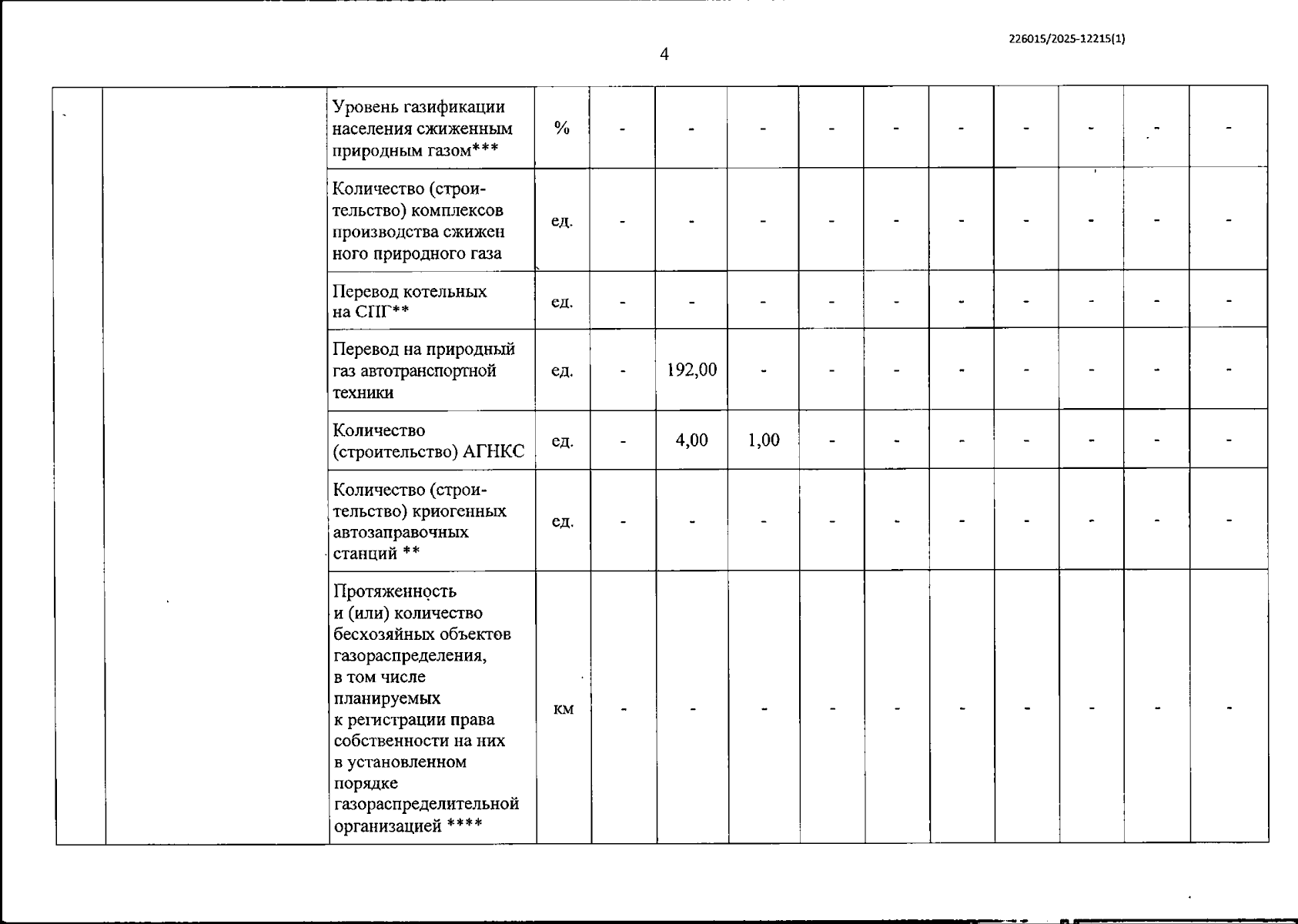 226015/2025-12215(1)

4

|  |  | Уровень газификации населения сжиженным природным газом*** | % | - | - | - | - | - | - | - | - | - | - |
|---|---|---|---|---|---|---|---|---|---|---|---|---|---|
|  |  | Количество (строительство) комплексов производства сжижен ного природного газа | ед. | - | - | - | - | - | - | - | - | - | - |
|  |  | Перевод котельных на СПГ** | ед. | - | - | - | - | - | - | - | - | - | - |
|  |  | Перевод на природный газ автотранспортной техники | ед. | - | 192,00 | - | - | - | - | - | - | - | - |
|  |  | Количество (строительство) АГНКС | ед. | - | 4,00 | 1,00 | - | - | - | - | - | - | - |
|  |  | Количество (строительство) криогенных автозаправочных станций ** | ед. | - | - | - | - | - | - | - | - | - | - |
|  |  | Протяженность и (или) количество бесхозяйных объектов газораспределения, в том числе планируемых к регистрации права собственности на них в установленном порядке газораспределительной организацией **** | км | - | - | - | - | - | - | - | - | - | - |